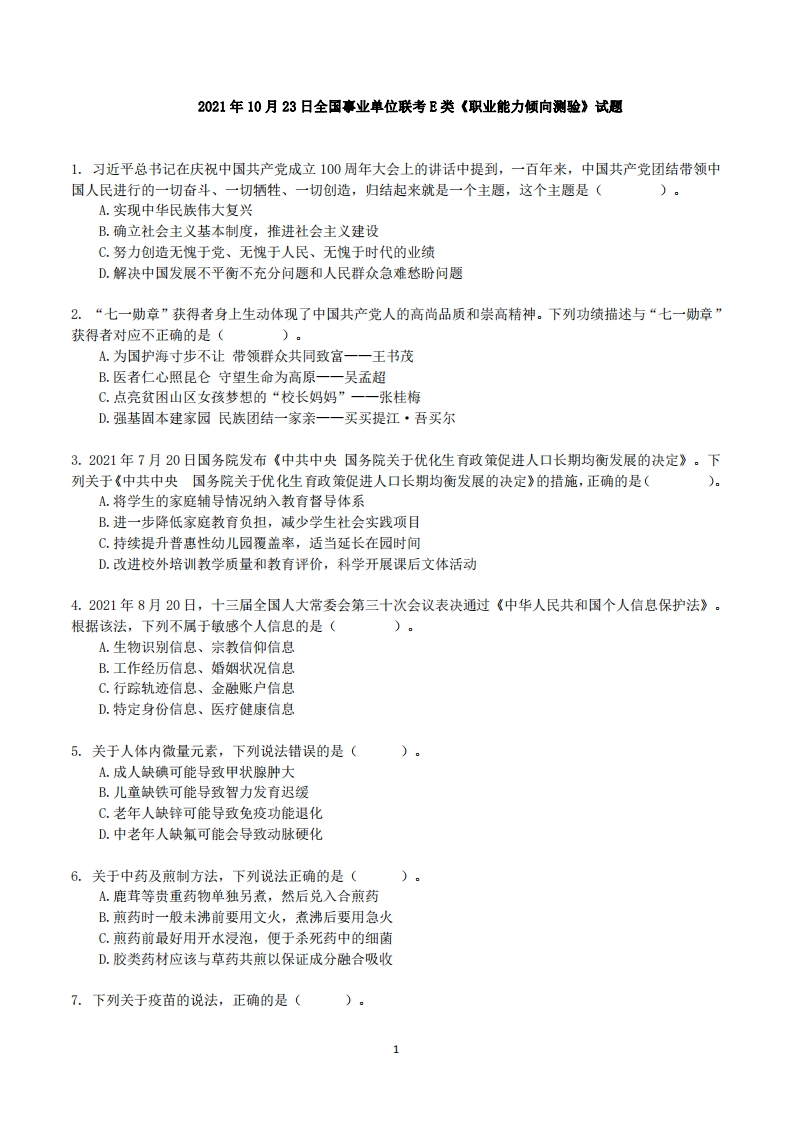 2021 年 10 月 23 日全国事业单位联考 E 类《职业能力倾向测验》试题

1. 习近平总书记在庆祝中国共产党成立 100 周年大会上的讲话中提到，一百年来，中国共产党团结带领中国人民进行的一切奋斗、一切牺牲、一切创造，归结起来就是一个主题，这个主题是（　　）。
A.实现中华民族伟大复兴
B.确立社会主义基本制度，推进社会主义建设
C.努力创造无愧于党、无愧于人民、无愧于时代的业绩
D.解决中国发展不平衡不充分问题和人民群众急难愁盼问题

2. “七一勋章”获得者身上生动体现了中国共产党人的高尚品质和崇高精神。下列功绩描述与“七一勋章”获得者对应不正确的是（　　）。
A.为国护海寸步不让 带领群众共同致富——王书茂
B.医者仁心照昆仑 守望生命为高原——吴孟超
C.点亮贫困山区女孩梦想的“校长妈妈”——张桂梅
D.强基固本建家园 民族团结一家亲——买买提江·吾买尔

3. 2021 年 7 月 20 日国务院发布《中共中央 国务院关于优化生育政策促进人口长期均衡发展的决定》。下列关于《中共中央 国务院关于优化生育政策促进人口长期均衡发展的决定》的措施，正确的是（　　）。
A.将学生的家庭辅导情况纳入教育督导体系
B.进一步降低家庭教育负担，减少学生社会实践项目
C.持续提升普惠性幼儿园覆盖率，适当延长在园时间
D.改进校外培训教学质量和教育评价，科学开展课后文体活动

4. 2021 年 8 月 20 日，十三届全国人大常委会第三十次会议表决通过《中华人民共和国个人信息保护法》。根据该法，下列不属于敏感个人信息的是（　　）。
A.生物识别信息、宗教信仰信息
B.工作经历信息、婚姻状况信息
C.行踪轨迹信息、金融账户信息
D.特定身份信息、医疗健康信息

5. 关于人体内微量元素，下列说法错误的是（　　）。
A.成人缺碘可能导致甲状腺肿大
B.儿童缺铁可能导致智力发育迟缓
C.老年人缺锌可能导致免疫功能退化
D.中老年人缺氟可能会导致动脉硬化

6. 关于中药及煎制方法，下列说法正确的是（　　）。
A.鹿茸等贵重药物单独另煮，然后兑入合煎药
B.煎药时一般未沸前要用文火，煮沸后要用急火
C.煎药前最好用开水浸泡，便于杀死药中的细菌
D.胶类药材应该与草药共煎以保证成分融合吸收

7. 下列关于疫苗的说法，正确的是（　　）。

1